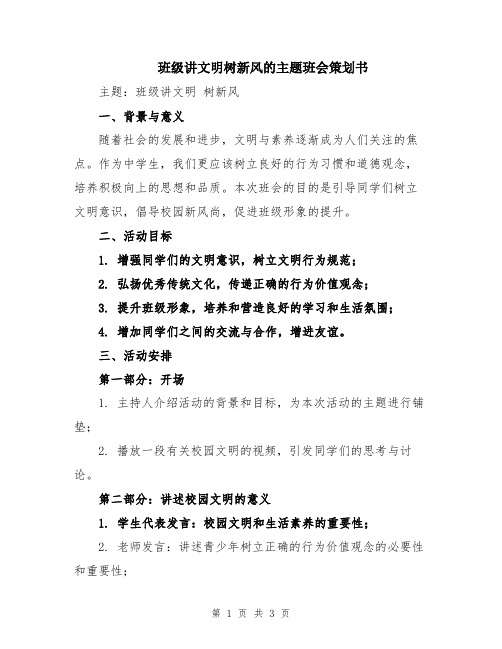 班级讲文明树新风的主题班会策划书

主题：班级讲文明 树新风

一、背景与意义

随着社会的发展和进步，文明与素养逐渐成为人们关注的焦点。作为中学生，我们更应该树立良好的行为习惯和道德观念，培养积极向上的思想和品质。本次班会的目的是引导同学们树立文明意识，倡导校园新风尚，促进班级形象的提升。

二、活动目标

1. 增强同学们的文明意识，树立文明行为规范；

2. 弘扬优秀传统文化，传递正确的行为价值观念；

3. 提升班级形象，培养和营造良好的学习和生活氛围；

4. 增加同学们之间的交流与合作，增进友谊。

三、活动安排

第一部分：开场

1. 主持人介绍活动的背景和目标，为本次活动的主题进行铺垫；

2. 播放一段有关校园文明的视频，引发同学们的思考与讨论。

第二部分：讲述校园文明的意义

1. 学生代表发言：校园文明和生活素养的重要性；

2. 老师发言：讲述青少年树立正确的行为价值观念的必要性和重要性；

第 1 页 共 3 页